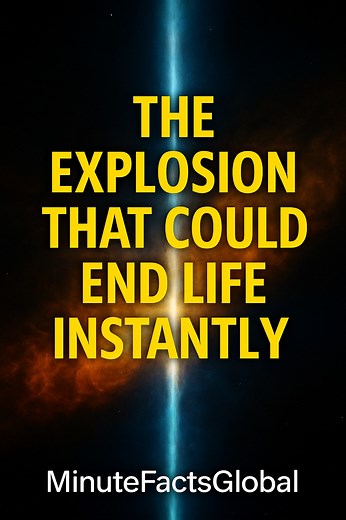 THE EXPLOSION THAT COULD END LIFE INSTANTLY

MinuteFactsGlobal